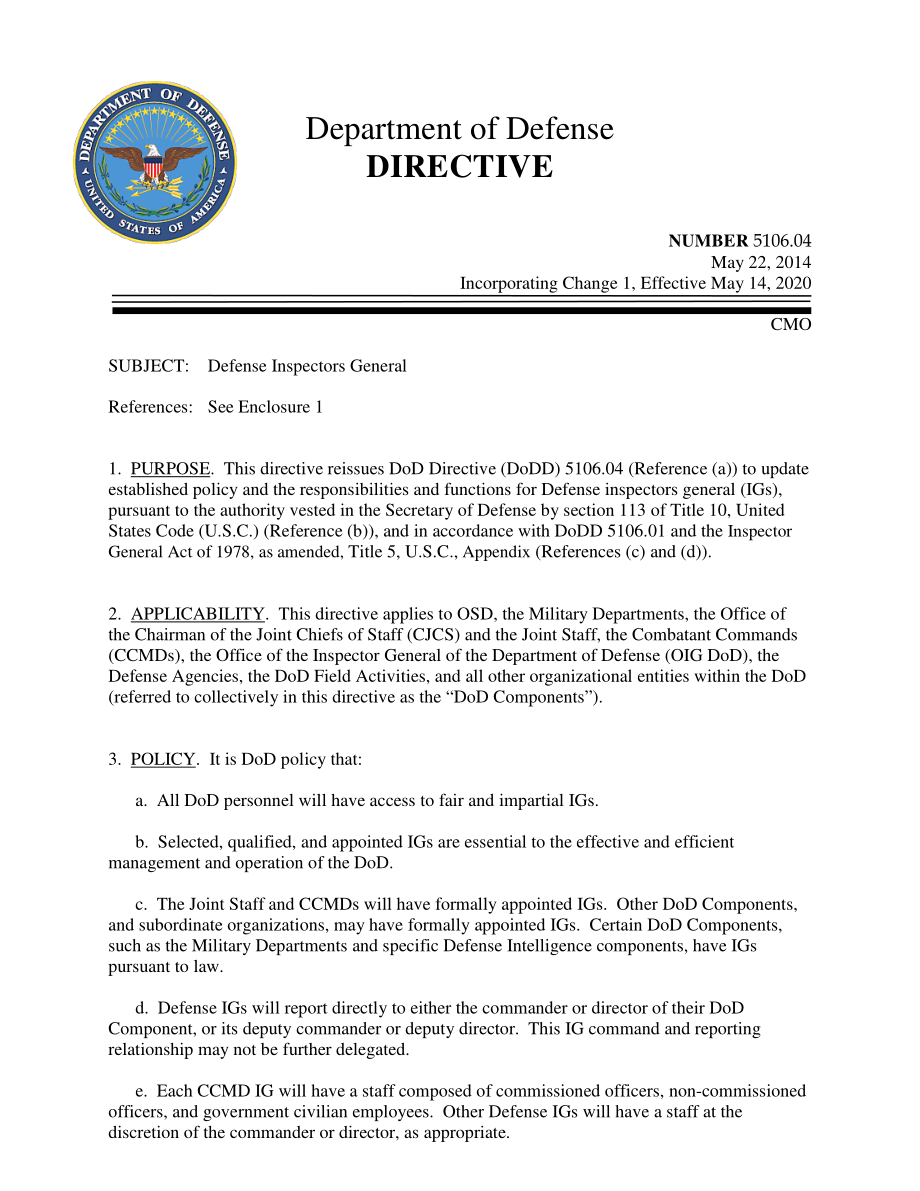 DEPARTMENT OF DEFENSE
UNITED STATES OF AMERICA

Department of Defense
DIRECTIVE

NUMBER 5106.04
May 22, 2014
Incorporating Change 1, Effective May 14, 2020

CMO

SUBJECT: Defense Inspectors General

References: See Enclosure 1

1. PURPOSE. This directive reissues DoD Directive (DoDD) 5106.04 (Reference (a)) to update established policy and the responsibilities and functions for Defense inspectors general (IGs), pursuant to the authority vested in the Secretary of Defense by section 113 of Title 10, United States Code (U.S.C.) (Reference (b)), and in accordance with DoDD 5106.01 and the Inspector General Act of 1978, as amended, Title 5, U.S.C., Appendix (References (c) and (d)).

2. APPLICABILITY. This directive applies to OSD, the Military Departments, the Office of the Chairman of the Joint Chiefs of Staff (CJCS) and the Joint Staff, the Combatant Commands (CCMDs), the Office of the Inspector General of the Department of Defense (OIG DoD), the Defense Agencies, the DoD Field Activities, and all other organizational entities within the DoD (referred to collectively in this directive as the “DoD Components”).

3. POLICY. It is DoD policy that:

a. All DoD personnel will have access to fair and impartial IGs.

b. Selected, qualified, and appointed IGs are essential to the effective and efficient management and operation of the DoD.

c. The Joint Staff and CCMDs will have formally appointed IGs. Other DoD Components, and subordinate organizations, may have formally appointed IGs. Certain DoD Components, such as the Military Departments and specific Defense Intelligence components, have IGs pursuant to law.

d. Defense IGs will report directly to either the commander or director of their DoD Component, or its deputy commander or deputy director. This IG command and reporting relationship may not be further delegated.

e. Each CCMD IG will have a staff composed of commissioned officers, non-commissioned officers, and government civilian employees. Other Defense IGs will have a staff at the discretion of the commander or director, as appropriate.